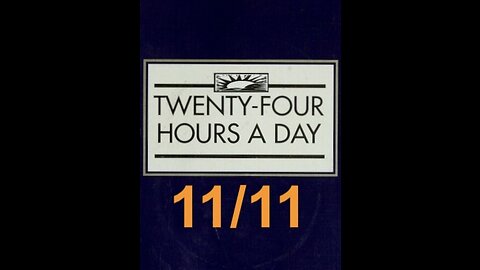 TWENTY-FOUR
HOURS A DAY

11/11